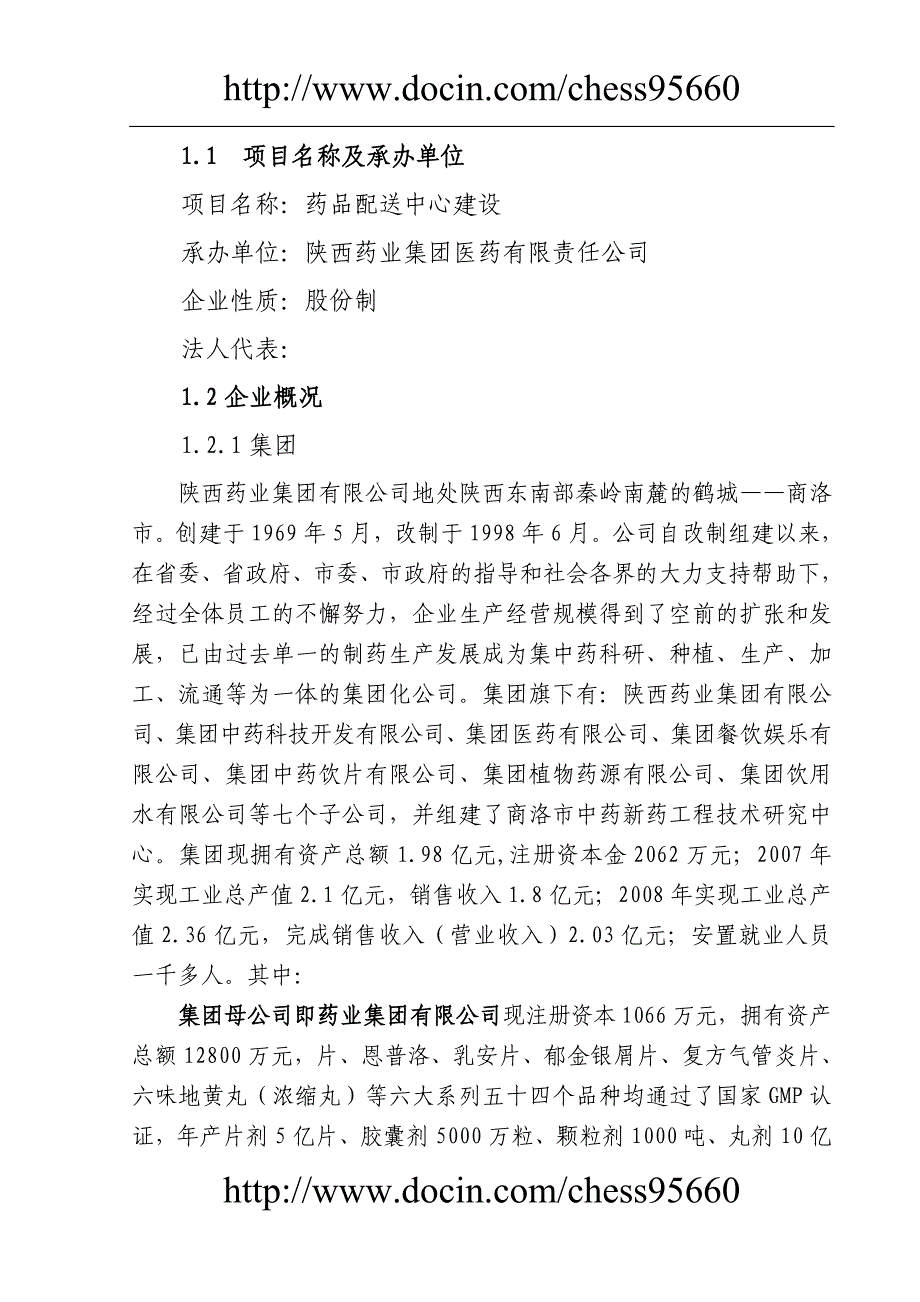 http://www.docin.com/chess95660

1.1 项目名称及承办单位

项目名称：药品配送中心建设

承办单位：陕西药业集团医药有限责任公司

企业性质：股份制

法人代表：

1.2 企业概况

1.2.1 集团

陕西药业集团有限公司地处陕西东南部秦岭南麓的鹤城——商洛市。创建于 1969 年 5 月，改制于 1998 年 6 月。公司自改制组建以来，在省委、省政府、市委、市政府的指导和社会各界的大力支持帮助下，经过全体员工的不懈努力，企业生产经营规模得到了空前的扩张和发展，已由过去单一的制药生产发展成为集中药科研、种植、生产、加工、流通等为一体的集团化公司。集团旗下有：陕西药业集团有限公司、集团中药科技开发有限公司、集团医药有限公司、集团餐饮娱乐有限公司、集团中药饮片有限公司、集团植物药源有限公司、集团饮用水有限公司等七个子公司，并组建了商洛市中药新药工程技术研究中心。集团现拥有资产总额 1.98 亿元,注册资本金 2062 万元；2007 年实现工业总产值 2.1 亿元，销售收入 1.8 亿元；2008 年实现工业总产值 2.36 亿元，完成销售收入（营业收入）2.03 亿元；安置就业人员一千多人。其中：

集团母公司即药业集团有限公司现注册资本 1066 万元，拥有资产总额 12800 万元，片、恩普洛、乳安片、郁金银屑片、复方气管炎片、六味地黄丸（浓缩丸）等六大系列五十四个品种均通过了国家 GMP 认证，年产片剂 5 亿片、胶囊剂 5000 万粒、颗粒剂 1000 吨、丸剂 10 亿

http://www.docin.com/chess95660